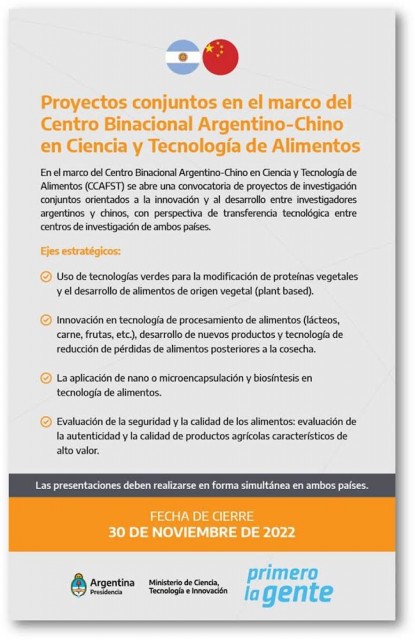 Proyectos conjuntos en el marco del Centro Binacional Argentino-Chino en Ciencia y Tecnología de Alimentos

En el marco del Centro Binacional Argentino-Chino en Ciencia y Tecnología de Alimentos (CCAFST) se abre una convocatoria de proyectos de investigación conjuntos orientados a la innovación y al desarrollo entre investigadores argentinos y chinos, con perspectiva de transferencia tecnológica entre centros de investigación de ambos países.

Ejes estratégicos:

Uso de tecnologías verdes para la modificación de proteínas vegetales y el desarrollo de alimentos de origen vegetal (plant based).

Innovación en tecnología de procesamiento de alimentos (lácteos, carne, frutas, etc.), desarrollo de nuevos productos y tecnología de reducción de pérdidas de alimentos posteriores a la cosecha.

La aplicación de nano o microencapsulación y biosíntesis en tecnología de alimentos.

Evaluación de la seguridad y la calidad de los alimentos: evaluación de la autenticidad y la calidad de productos agrícolas característicos de alto valor.

Las presentaciones deben realizarse en forma simultánea en ambos países.

FECHA DE CIERRE
30 DE NOVIEMBRE DE 2022

Argentina
Presidencia

Ministerio de Ciencia, Tecnología e Innovación

primero la gente